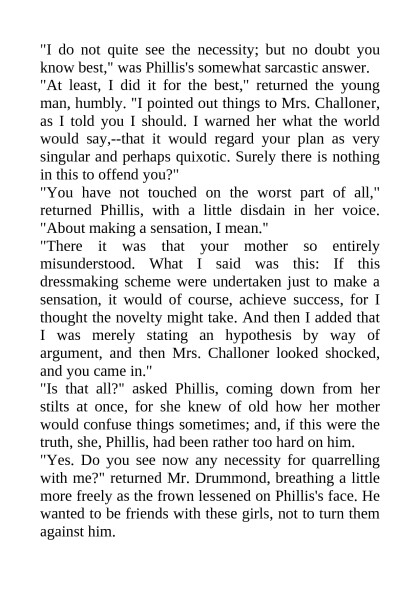 "I do not quite see the necessity; but no doubt you know best," was Phillis's somewhat sarcastic answer.

"At least, I did it for the best," returned the young man, humbly. "I pointed out things to Mrs. Challoner, as I told you I should. I warned her what the world would say,--that it would regard your plan as very singular and perhaps quixotic. Surely there is nothing in this to offend you?"

"You have not touched on the worst part of all," returned Phillis, with a little disdain in her voice. "About making a sensation, I mean."

"There it was that your mother so entirely misunderstood. What I said was this: If this dressmaking scheme were undertaken just to make a sensation, it would of course, achieve success, for I thought the novelty might take. And then I added that I was merely stating an hypothesis by way of argument, and then Mrs. Challoner looked shocked, and you came in."

"Is that all?" asked Phillis, coming down from her stilts at once, for she knew of old how her mother would confuse things sometimes; and, if this were the truth, she, Phillis, had been rather too hard on him.

"Yes. Do you see now any necessity for quarrelling with me?" returned Mr. Drummond, breathing a little more freely as the frown lessened on Phillis's face. He wanted to be friends with these girls, not to turn them against him.